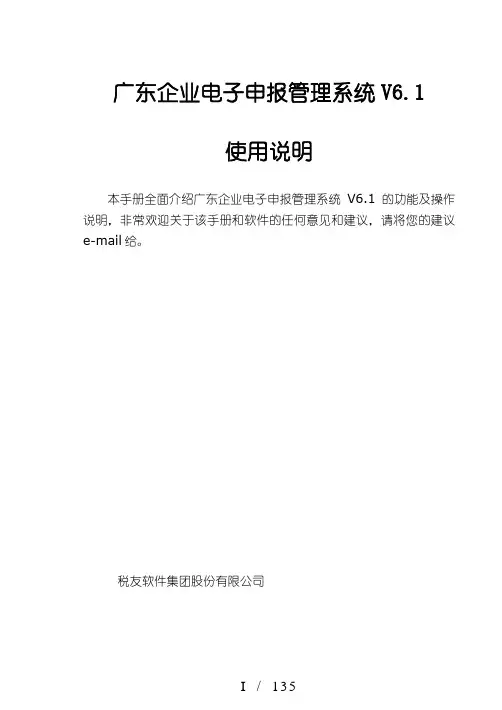 广东企业电子申报管理系统V6.1

使用说明

本手册全面介绍广东企业电子申报管理系统V6.1的功能及操作说明，非常欢迎关于该手册和软件的任何意见和建议，请将您的建议e-mail给。

税友软件集团股份有限公司

I / 135